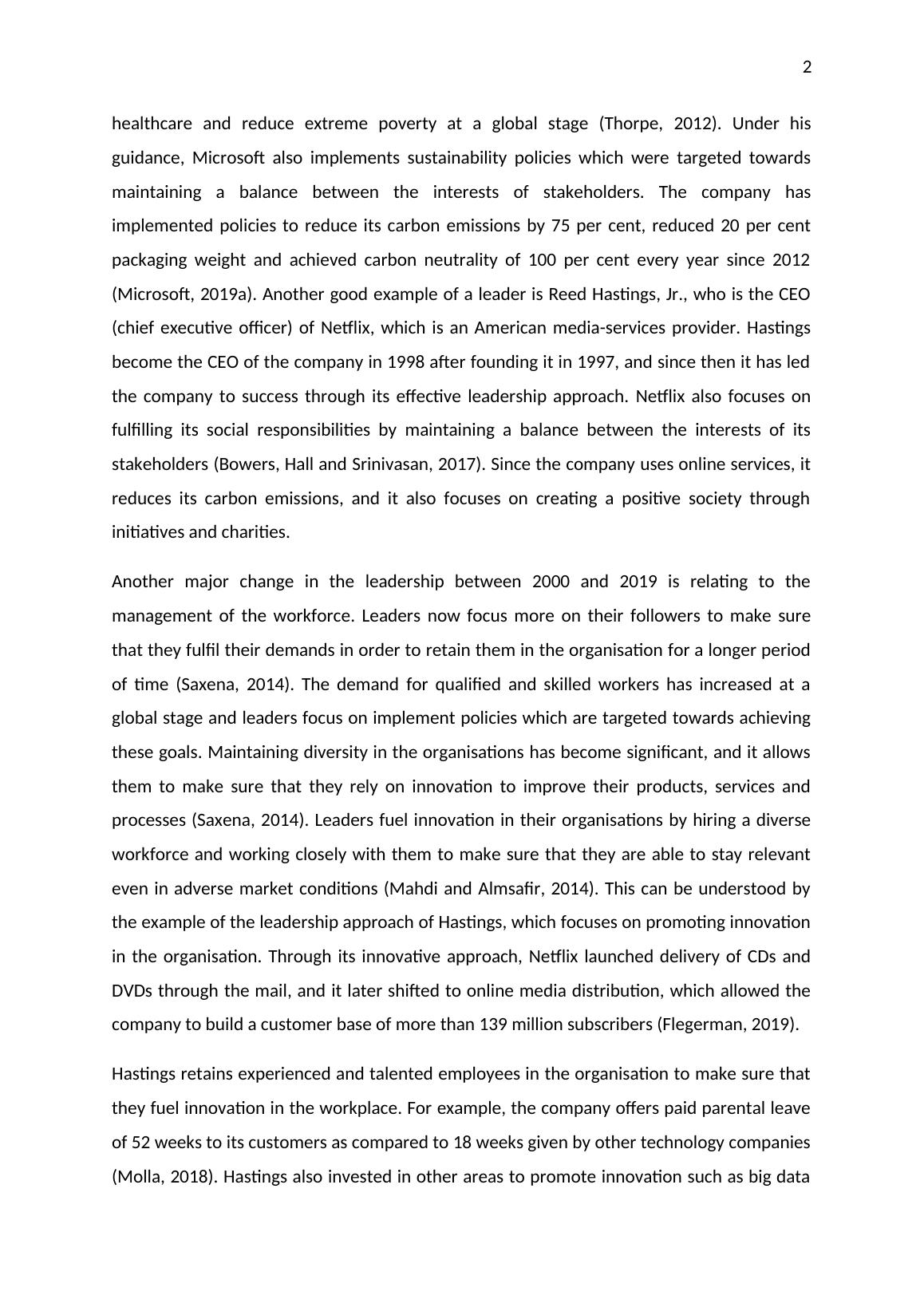 2

healthcare and reduce extreme poverty at a global stage (Thorpe, 2012). Under his guidance, Microsoft also implements sustainability policies which were targeted towards maintaining a balance between the interests of stakeholders. The company has implemented policies to reduce its carbon emissions by 75 per cent, reduced 20 per cent packaging weight and achieved carbon neutrality of 100 per cent every year since 2012 (Microsoft, 2019a). Another good example of a leader is Reed Hastings, Jr., who is the CEO (chief executive officer) of Netflix, which is an American media-services provider. Hastings become the CEO of the company in 1998 after founding it in 1997, and since then it has led the company to success through its effective leadership approach. Netflix also focuses on fulfilling its social responsibilities by maintaining a balance between the interests of its stakeholders (Bowers, Hall and Srinivasan, 2017). Since the company uses online services, it reduces its carbon emissions, and it also focuses on creating a positive society through initiatives and charities.

Another major change in the leadership between 2000 and 2019 is relating to the management of the workforce. Leaders now focus more on their followers to make sure that they fulfil their demands in order to retain them in the organisation for a longer period of time (Saxena, 2014). The demand for qualified and skilled workers has increased at a global stage and leaders focus on implement policies which are targeted towards achieving these goals. Maintaining diversity in the organisations has become significant, and it allows them to make sure that they rely on innovation to improve their products, services and processes (Saxena, 2014). Leaders fuel innovation in their organisations by hiring a diverse workforce and working closely with them to make sure that they are able to stay relevant even in adverse market conditions (Mahdi and Almsafir, 2014). This can be understood by the example of the leadership approach of Hastings, which focuses on promoting innovation in the organisation. Through its innovative approach, Netflix launched delivery of CDs and DVDs through the mail, and it later shifted to online media distribution, which allowed the company to build a customer base of more than 139 million subscribers (Flegerman, 2019).

Hastings retains experienced and talented employees in the organisation to make sure that they fuel innovation in the workplace. For example, the company offers paid parental leave of 52 weeks to its customers as compared to 18 weeks given by other technology companies (Molla, 2018). Hastings also invested in other areas to promote innovation such as big data